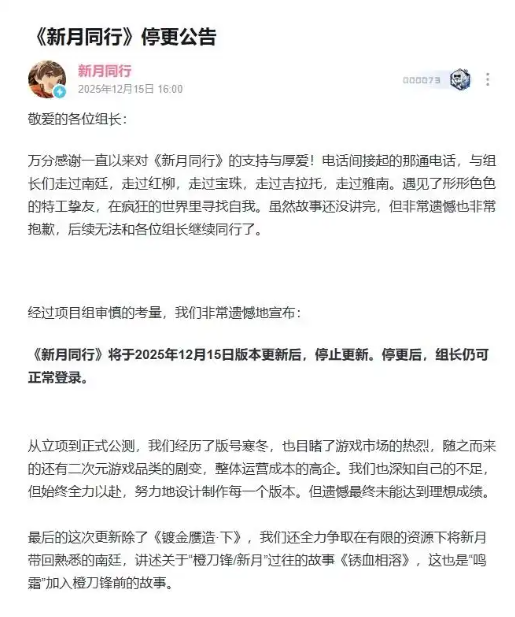 《新月同行》停更公告

新月同行
2025年12月15日 16:00

000073

敬爱的各位组长：

万分感谢一直以来对《新月同行》的支持与厚爱！电话间接起的那通电话，与组长们走过南廷，走过红柳，走过宝珠，走过吉拉托，走过雅南。遇见了形形色色的特工挚友，在疯狂的世界里寻找自我。虽然故事还没讲完，但非常遗憾也非常抱歉，后续无法和各位组长继续同行了。

经过项目组审慎的考量，我们非常遗憾地宣布：

《新月同行》将于2025年12月15日版本更新后，停止更新。停更后，组长仍可正常登录。

从立项到正式公测，我们经历了版号寒冬，也目睹了游戏市场的热烈，随之而来的还有二次元游戏品类的剧变，整体运营成本的高企。我们也深知自己的不足，但始终全力以赴，努力地设计制作每一个版本。但遗憾最终未能达到理想成绩。

最后的这次更新除了《镀金赝造·下》，我们还全力争取在有限的资源下将新月带回熟悉的南廷，讲述关于“橙刀锋/新月”过往的故事《锈血相溶》，这也是“鸣霜”加入橙刀锋前的故事。